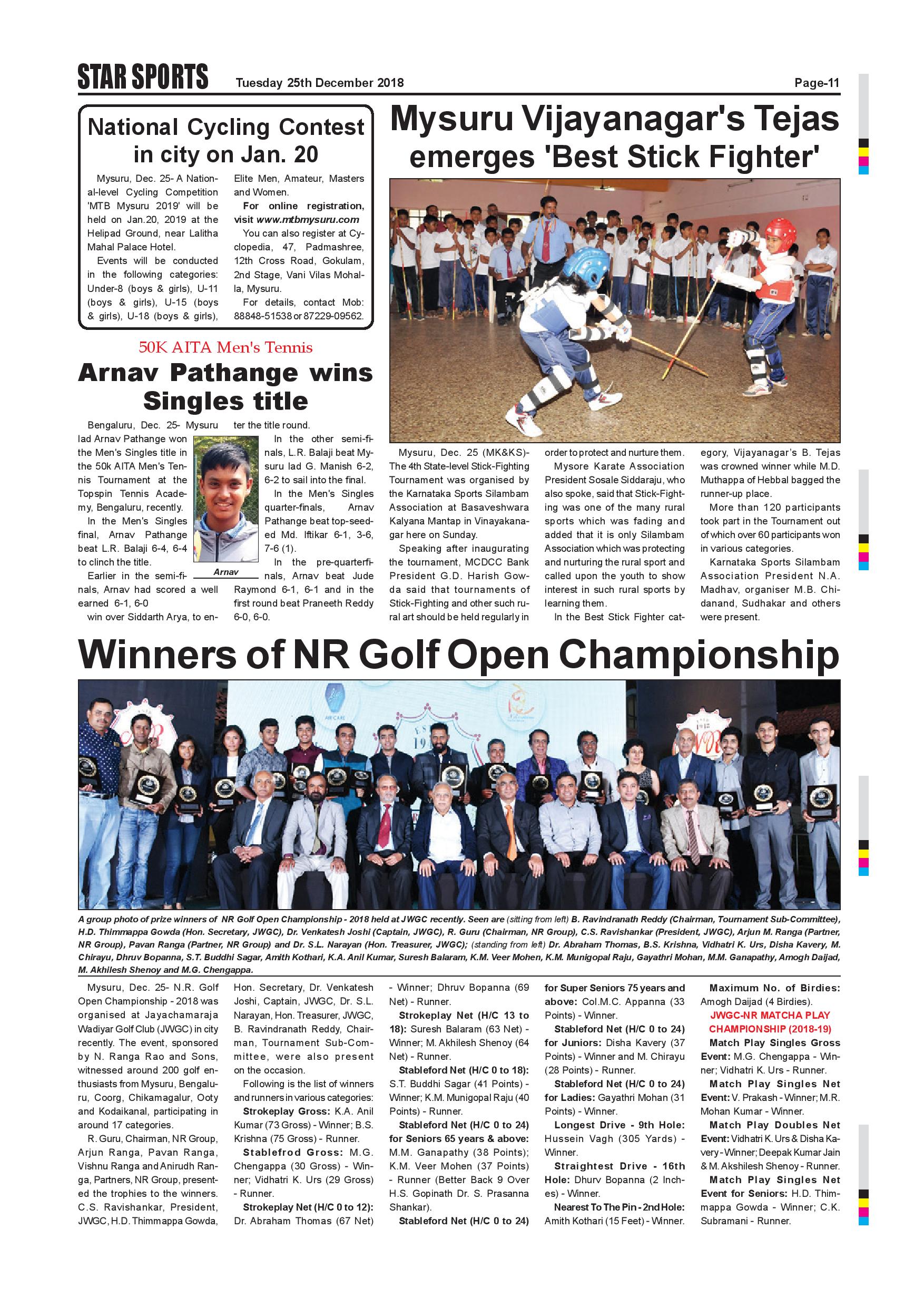 STAR SPORTS Tuesday 25th December 2018 Page-11

National Cycling Contest in city on Jan. 20

Mysuru, Dec. 25- A National-level Cycling Competition 'MTB Mysuru 2019' will be held on Jan.20, 2019 at the Helipad Ground, near Lalitha Mahal Palace Hotel.

Events will be conducted in the following categories: Under-8 (boys & girls), U-11 (boys & girls), U-15 (boys & girls), U-18 (boys & girls), Elite Men, Amateur, Masters and Women.

For online registration, visit www.mtbmysuru.com

You can also register at Cyclopedia, 47, Padmashree, 12th Cross Road, Gokulam, 2nd Stage, Vani Vilas Mohalla, Mysuru.

For details, contact Mob: 88848-51538 or 87229-09562.

50K AITA Men's Tennis

Arnav Pathange wins Singles title

Bengaluru, Dec. 25- Mysuru lad Arnav Pathange won the Men's Singles title in the 50k AITA Men's Tennis Tournament at the Topspin Tennis Academy, Bengaluru, recently.

In the Men's Singles final, Arnav Pathange beat L.R. Balaji 6-4, 6-4 to clinch the title.

Earlier in the semi-finals, Arnav had scored a well earned 6-1, 6-0 win over Siddarth Arya, to enter the title round.

Arnav

In the other semi-finals, L.R. Balaji beat Mysuru lad G. Manish 6-2, 6-2 to sail into the final.

In the Men's Singles quarter-finals, Arnav Pathange beat top-seeded Md. Iftikar 6-1, 3-6, 7-6 (1).

In the pre-quarterfinals, Arnav beat Jude Raymond 6-1, 6-1 and in the first round beat Praneeth Reddy 6-0, 6-0.

Mysuru Vijayanagar's Tejas emerges 'Best Stick Fighter'

Mysuru, Dec. 25 (MK&KS)- The 4th State-level Stick-Fighting Tournament was organised by the Karnataka Sports Silambam Association at Basaveshwara Kalyana Mantap in Vinayakanagar here on Sunday.

Speaking after inaugurating the tournament, MCDCC Bank President G.D. Harish Gowda said that tournaments of Stick-Fighting and other such rural art should be held regularly in order to protect and nurture them.

Mysore Karate Association President Sosale Siddaraju, who also spoke, said that Stick-Fighting was one of the many rural sports which was fading and added that it is only Silambam Association which was protecting and nurturing the rural sport and called upon the youth to show interest in such rural sports by learning them.

In the Best Stick Fighter category, Vijayanagar's B. Tejas was crowned winner while M.D. Muthappa of Hebbal bagged the runner-up place.

More than 120 participants took part in the Tournament out of which over 60 participants won in various categories.

Karnataka Sports Silambam Association President N.A. Madhav, organiser M.B. Chidanand, Sudhakar and others were present.

Winners of NR Golf Open Championship

A group photo of prize winners of NR Golf Open Championship - 2018 held at JWGC recently. Seen are (sitting from left) B. Ravindranath Reddy (Chairman, Tournament Sub-Committee), H.D. Thimmappa Gowda (Hon. Secretary, JWGC), Dr. Venkatesh Joshi (Captain, JWGC), R. Guru (Chairman, NR Group), C.S. Ravishankar (President, JWGC), Arjun M. Ranga (Partner, NR Group), Pavan Ranga (Partner, NR Group) and Dr. S.L. Narayan (Hon. Treasurer, JWGC); (standing from left) Dr. Abraham Thomas, B.S. Krishna, Vidhatri K. Urs, Disha Kavery, M. Chirayu, Dhruv Bopanna, S.T. Buddhi Sagar, Amith Kothari, K.A. Anil Kumar, Suresh Balaram, K.M. Veer Mohen, K.M. Munigopal Raju, Gayathri Mohan, M.M. Ganapathy, Amogh Daijad, M. Akhilesh Shenoy and M.G. Chengappa.

Mysuru, Dec. 25- N.R. Golf Open Championship - 2018 was organised at Jayachamaraja Wadiyar Golf Club (JWGC) in city recently. The event, sponsored by N. Ranga Rao and Sons, witnessed around 200 golf enthusiasts from Mysuru, Bengaluru, Coorg, Chikamagalur, Ooty and Kodaikanal, participating in around 17 categories.

R. Guru, Chairman, NR Group, Arjun Ranga, Pavan Ranga, Vishnu Ranga and Anirudh Ranga, Partners, NR Group, presented the trophies to the winners. C.S. Ravishankar, President, JWGC, H.D. Thimmappa Gowda, Hon. Secretary, Dr. Venkatesh Joshi, Captain, JWGC, Dr. S.L. Narayan, Hon. Treasurer, JWGC, B. Ravindranath Reddy, Chairman, Tournament Sub-Committee, were also present on the occasion.

Following is the list of winners and runners in various categories:

Strokeplay Gross: K.A. Anil Kumar (73 Gross) - Winner; B.S. Krishna (75 Gross) - Runner.

Stablefrod Gross: M.G. Chengappa (30 Gross) - Winner; Vidhatri K. Urs (29 Gross) - Runner.

Strokeplay Net (H/C 0 to 12): Dr. Abraham Thomas (67 Net) - Winner; Dhruv Bopanna (69 Net) - Runner.

Strokeplay Net (H/C 13 to 18): Suresh Balaram (63 Net) - Winner; M. Akhilesh Shenoy (64 Net) - Runner.

Stableford Net (H/C 0 to 18): S.T. Buddhi Sagar (41 Points) - Winner; K.M. Munigopal Raju (40 Points) - Runner.

Stableford Net (H/C 0 to 24) for Seniors 65 years & above: M.M. Ganapathy (38 Points); K.M. Veer Mohen (37 Points) - Runner (Better Back 9 Over H.S. Gopinath Dr. S. Prasanna Shankar).

Stableford Net (H/C 0 to 24) for Super Seniors 75 years and above: Col.M.C. Appanna (33 Points) - Winner.

Stableford Net (H/C 0 to 24) for Juniors: Disha Kavery (37 Points) - Winner and M. Chirayu (28 Points) - Runner.

Stableford Net (H/C 0 to 24) for Ladies: Gayathri Mohan (31 Points) - Winner.

Longest Drive - 9th Hole: Hussein Vagh (305 Yards) - Winner.

Straightest Drive - 16th Hole: Dhurv Bopanna (2 Inches) - Winner.

Nearest To The Pin - 2nd Hole: Amith Kothari (15 Feet) - Winner.

Maximum No. of Birdies: Amogh Daijad (4 Birdies).

JWGC-NR MATCHA PLAY CHAMPIONSHIP (2018-19)

Match Play Singles Gross Event: M.G. Chengappa - Winner; Vidhatri K. Urs - Runner.

Match Play Singles Net Event: V. Prakash - Winner; M.R. Mohan Kumar - Winner.

Match Play Doubles Net Event: Vidhatri K. Urs & Disha Kavery - Winner; Deepak Kumar Jain & M. Akshilesh Shenoy - Runner.

Match Play Singles Net Event for Seniors: H.D. Thimmappa Gowda - Winner; C.K. Subramani - Runner.